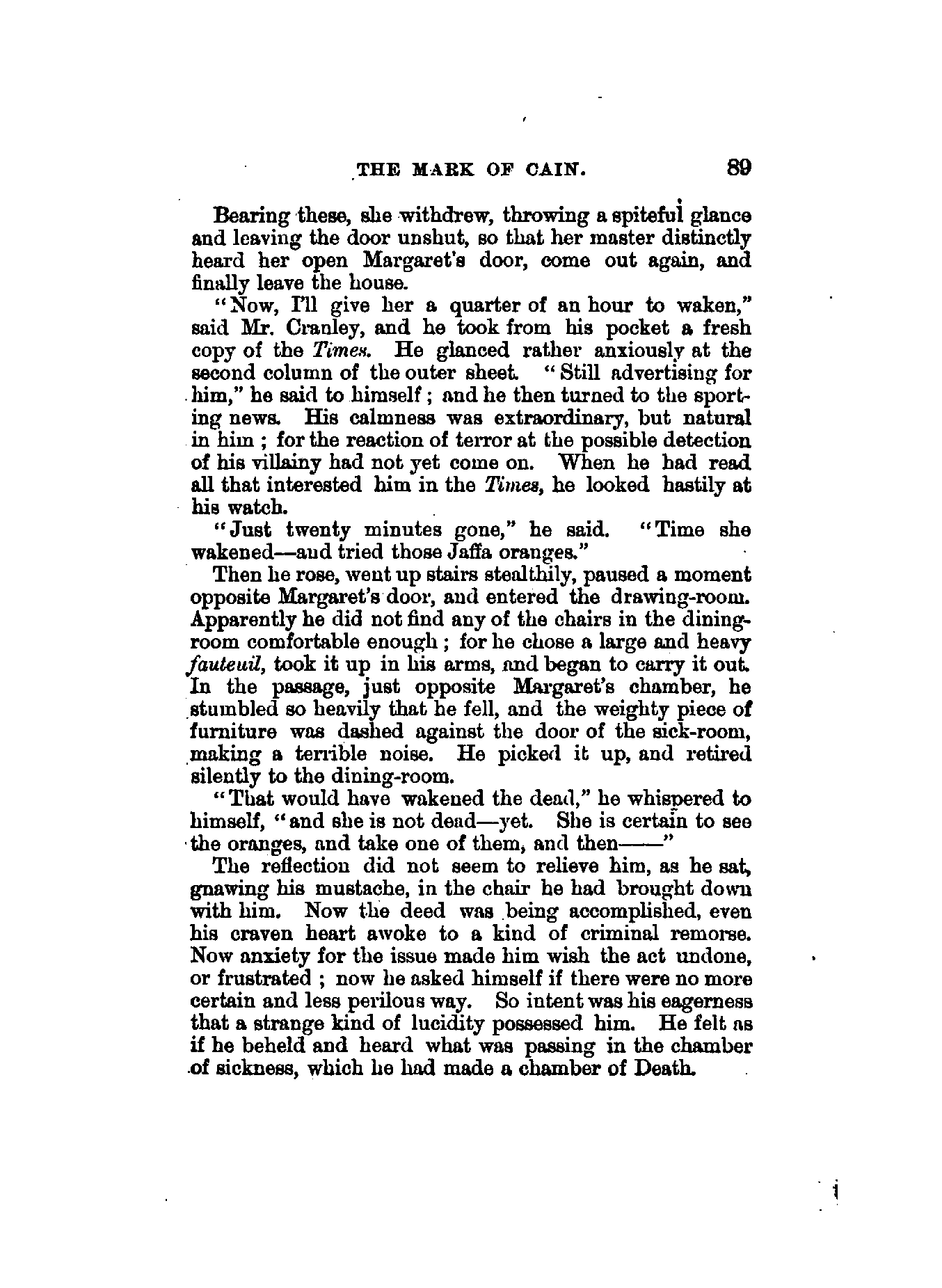 THE MARK OF CAIN. 89

Bearing these, she withdrew, throwing a spiteful glance and leaving the door unshut, so that her master distinctly heard her open Margaret's door, come out again, and finally leave the house.

"Now, I'll give her a quarter of an hour to waken," said Mr. Cranley, and he took from his pocket a fresh copy of the Times. He glanced rather anxiously at the second column of the outer sheet. "Still advertising for him," he said to himself; and he then turned to the sporting news. His calmness was extraordinary, but natural in him; for the reaction of terror at the possible detection of his villainy had not yet come on. When he had read all that interested him in the Times, he looked hastily at his watch.

"Just twenty minutes gone," he said. "Time she wakened—and tried those Jaffa oranges."

Then he rose, went up stairs stealthily, paused a moment opposite Margaret's door, and entered the drawing-room. Apparently he did not find any of the chairs in the dining-room comfortable enough; for he chose a large and heavy fauteuil, took it up in his arms, and began to carry it out. In the passage, just opposite Margaret's chamber, he stumbled so heavily that he fell, and the weighty piece of furniture was dashed against the door of the sick-room, making a terrible noise. He picked it up, and retired silently to the dining-room.

"That would have wakened the dead," he whispered to himself, "and she is not dead—yet. She is certain to see the oranges, and take one of them, and then——"

The reflection did not seem to relieve him, as he sat, gnawing his mustache, in the chair he had brought down with him. Now the deed was being accomplished, even his craven heart awoke to a kind of criminal remorse. Now anxiety for the issue made him wish the act undone, or frustrated; now he asked himself if there were no more certain and less perilous way. So intent was his eagerness that a strange kind of lucidity possessed him. He felt as if he beheld and heard what was passing in the chamber of sickness, which he had made a chamber of Death.